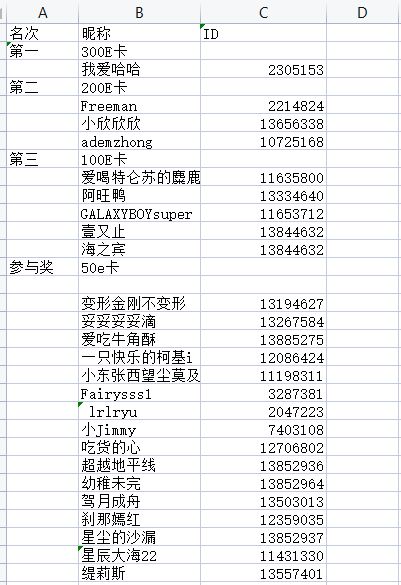 | A | B | C | D |
|---|---|---|---|
| 名次 | 昵称 | ID | |
| 第一 | 300E卡 | | |
| | 我爱哈哈 | 2305153 | |
| 第二 | 200E卡 | | |
| | Freeman | 2214824 | |
| | 小欣欣欣 | 13656338 | |
| | ademzhong | 10725168 | |
| 第三 | 100E卡 | | |
| | 爱喝特仑苏的麋鹿 | 11635800 | |
| | 阿旺鸭 | 13334640 | |
| | GALAXYBOYsuper | 11653712 | |
| | 壹又止 | 13844632 | |
| | 海之宾 | 13844632 | |
| 参与奖 | 50e卡 | | |
| | | | |
| | 变形金刚不变形 | 13194627 | |
| | 妥妥妥妥滴 | 13267584 | |
| | 爱吃牛角酥 | 13885275 | |
| | 一只快乐的柯基i | 12086424 | |
| | 小东张西望尘莫及 | 11198311 | |
| | Fairysss1 | 3287381 | |
| | lrlryu | 2047223 | |
| | 小Jimmy | 7403108 | |
| | 吃货的心 | 12706802 | |
| | 超越地平线 | 13852936 | |
| | 幼稚未完 | 13852964 | |
| | 驾月成舟 | 13503013 | |
| | 刹那嫣红 | 12359035 | |
| | 星尘的沙漏 | 13852937 | |
| | 星辰大海22 | 11431330 | |
| | 缇莉斯 | 13557401 | |